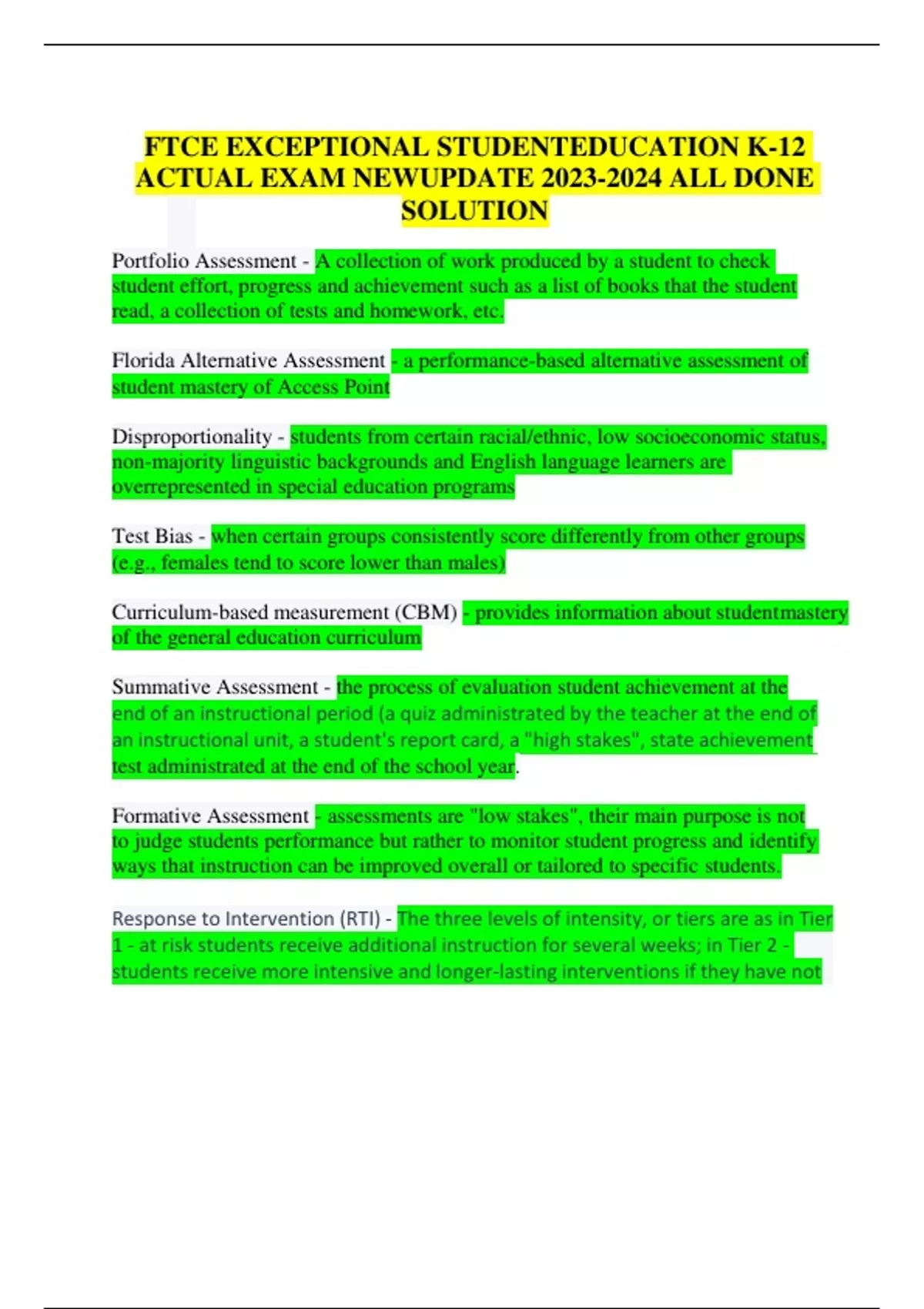 FTCE EXCEPTIONAL STUDENTEDUCATION K-12 ACTUAL EXAM NEWUPDATE 2023-2024 ALL DONE SOLUTION

Portfolio Assessment - A collection of work produced by a student to check student effort, progress and achievement such as a list of books that the student read, a collection of tests and homework, etc.

Florida Alternative Assessment - a performance-based alternative assessment of student mastery of Access Point

Disproportionality - students from certain racial/ethnic, low socioeconomic status, non-majority linguistic backgrounds and English language learners are overrepresented in special education programs

Test Bias - when certain groups consistently score differently from other groups (e.g., females tend to score lower than males)

Curriculum-based measurement (CBM) - provides information about studentmastery of the general education curriculum

Summative Assessment - the process of evaluation student achievement at the end of an instructional period (a quiz administrated by the teacher at the end of an instructional unit, a student's report card, a "high stakes", state achievement test administrated at the end of the school year.

Formative Assessment - assessments are "low stakes", their main purpose is not to judge students performance but rather to monitor student progress and identify ways that instruction can be improved overall or tailored to specific students.

Response to Intervention (RTI) - The three levels of intensity, or tiers are as in Tier 1 - at risk students receive additional instruction for several weeks; in Tier 2 - students receive more intensive and longer-lasting interventions if they have not